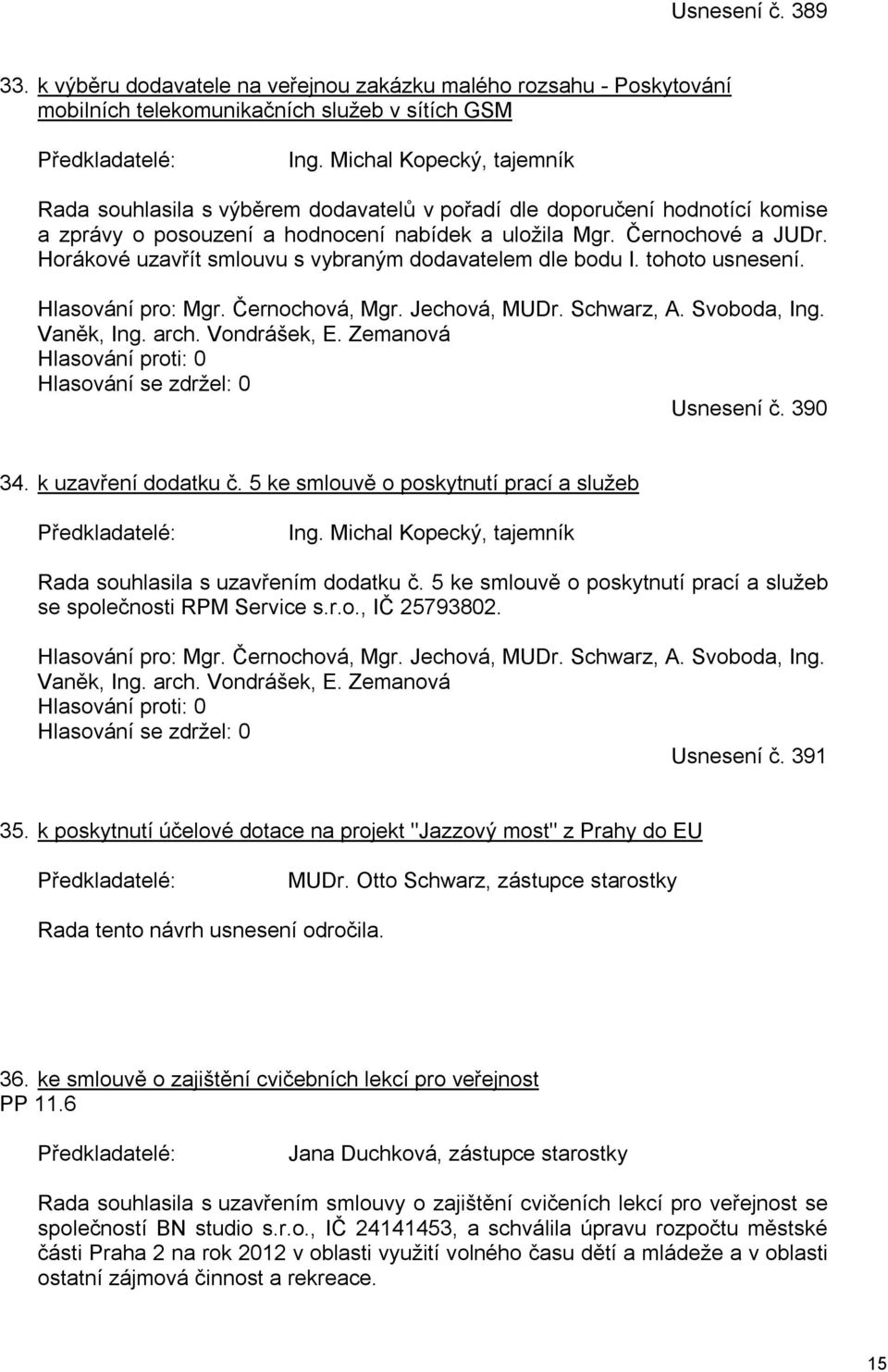 Usnesení č. 389

33. k výběru dodavatele na veřejnou zakázku malého rozsahu - Poskytování mobilních telekomunikačních služeb v sítích GSM

Předkladatelé: Ing. Michal Kopecký, tajemník

Rada souhlasila s výběrem dodavatelů v pořadí dle doporučení hodnotící komise a zprávy o posouzení a hodnocení nabídek a uložila Mgr. Černochové a JUDr. Horákové uzavřít smlouvu s vybraným dodavatelem dle bodu I. tohoto usnesení.

Hlasování pro: Mgr. Černochová, Mgr. Jechová, MUDr. Schwarz, A. Svoboda, Ing. Vaněk, Ing. arch. Vondrášek, E. Zemanová
Hlasování proti: 0
Hlasování se zdržel: 0

Usnesení č. 390

34. k uzavření dodatku č. 5 ke smlouvě o poskytnutí prací a služeb

Předkladatelé: Ing. Michal Kopecký, tajemník

Rada souhlasila s uzavřením dodatku č. 5 ke smlouvě o poskytnutí prací a služeb se společnosti RPM Service s.r.o., IČ 25793802.

Hlasování pro: Mgr. Černochová, Mgr. Jechová, MUDr. Schwarz, A. Svoboda, Ing. Vaněk, Ing. arch. Vondrášek, E. Zemanová
Hlasování proti: 0
Hlasování se zdržel: 0

Usnesení č. 391

35. k poskytnutí účelové dotace na projekt "Jazzový most" z Prahy do EU

Předkladatelé: MUDr. Otto Schwarz, zástupce starostky

Rada tento návrh usnesení odročila.

36. ke smlouvě o zajištění cvičebních lekcí pro veřejnost
PP 11.6

Předkladatelé: Jana Duchková, zástupce starostky

Rada souhlasila s uzavřením smlouvy o zajištění cvičeních lekcí pro veřejnost se společností BN studio s.r.o., IČ 24141453, a schválila úpravu rozpočtu městské části Praha 2 na rok 2012 v oblasti využití volného času dětí a mládeže a v oblasti ostatní zájmová činnost a rekreace.

15